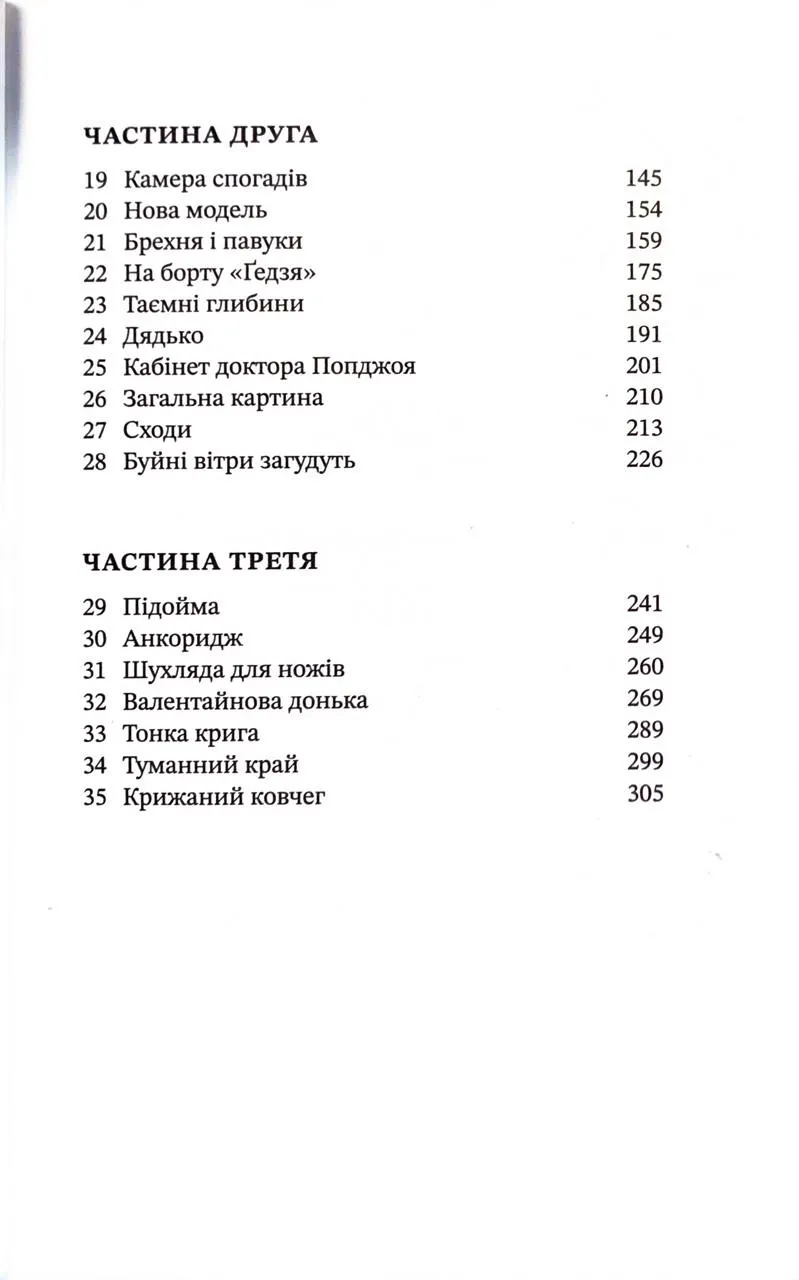 ЧАСТИНА ДРУГА

19 Камера спогадів 145
20 Нова модель 154
21 Брехня і павуки 159
22 На борту «Ґедзя» 175
23 Таємні глибини 185
24 Дядько 191
25 Кабінет доктора Попджоя 201
26 Загальна картина 210
27 Сходи 213
28 Буйні вітри загудуть 226

ЧАСТИНА ТРЕТЯ

29 Підойма 241
30 Анкоридж 249
31 Шухляда для ножів 260
32 Валентайнова донька 269
33 Тонка крига 289
34 Туманний край 299
35 Крижаний ковчег 305